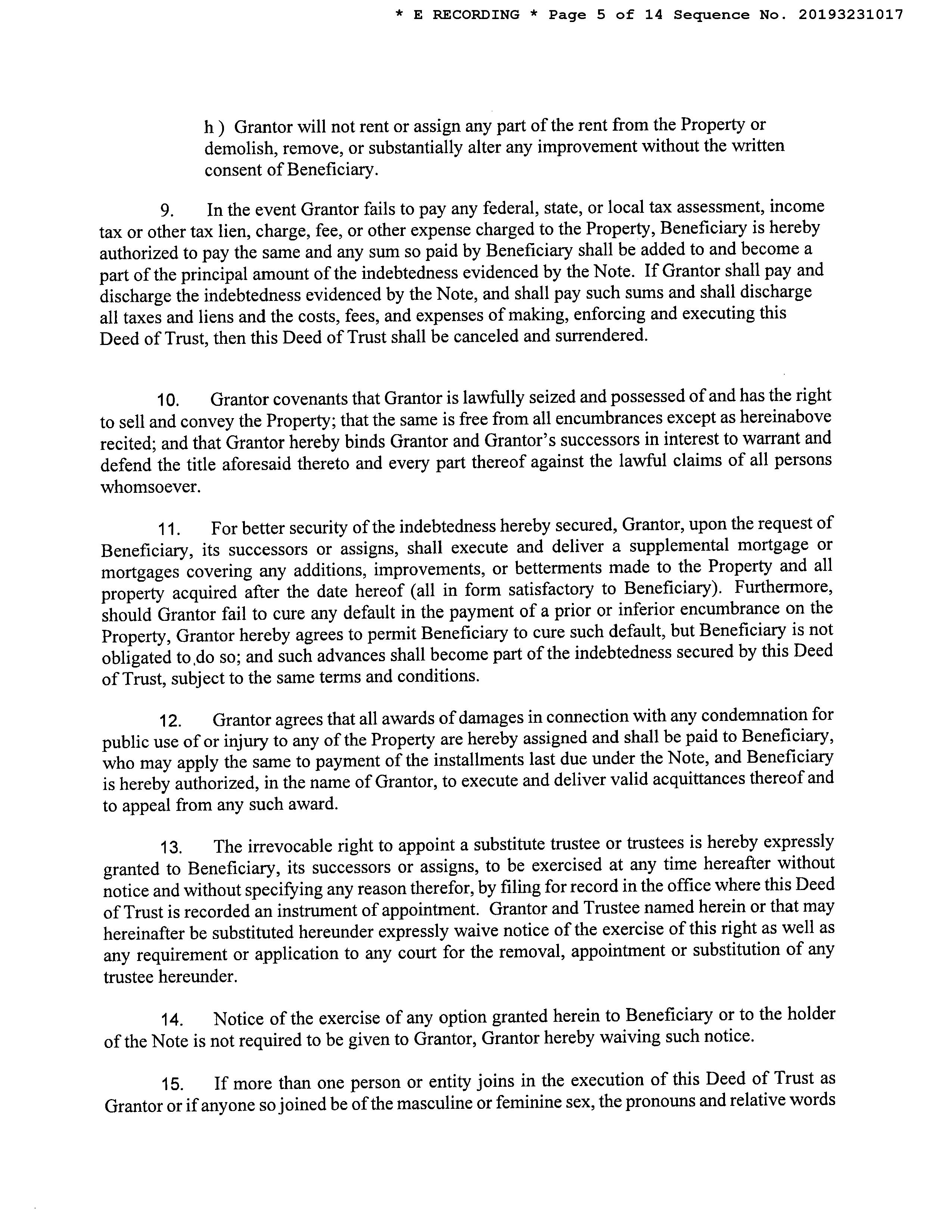 * E RECORDING * Page 5 of 14 Sequence No. 20193231017

h ) Grantor will not rent or assign any part of the rent from the Property or demolish, remove, or substantially alter any improvement without the written consent of Beneficiary.

9. In the event Grantor fails to pay any federal, state, or local tax assessment, income tax or other tax lien, charge, fee, or other expense charged to the Property, Beneficiary is hereby authorized to pay the same and any sum so paid by Beneficiary shall be added to and become a part of the principal amount of the indebtedness evidenced by the Note. If Grantor shall pay and discharge the indebtedness evidenced by the Note, and shall pay such sums and shall discharge all taxes and liens and the costs, fees, and expenses of making, enforcing and executing this Deed of Trust, then this Deed of Trust shall be canceled and surrendered.

10. Grantor covenants that Grantor is lawfully seized and possessed of and has the right to sell and convey the Property; that the same is free from all encumbrances except as hereinabove recited; and that Grantor hereby binds Grantor and Grantor's successors in interest to warrant and defend the title aforesaid thereto and every part thereof against the lawful claims of all persons whomsoever.

11. For better security of the indebtedness hereby secured, Grantor, upon the request of Beneficiary, its successors or assigns, shall execute and deliver a supplemental mortgage or mortgages covering any additions, improvements, or betterments made to the Property and all property acquired after the date hereof (all in form satisfactory to Beneficiary). Furthermore, should Grantor fail to cure any default in the payment of a prior or inferior encumbrance on the Property, Grantor hereby agrees to permit Beneficiary to cure such default, but Beneficiary is not obligated to do so; and such advances shall become part of the indebtedness secured by this Deed of Trust, subject to the same terms and conditions.

12. Grantor agrees that all awards of damages in connection with any condemnation for public use of or injury to any of the Property are hereby assigned and shall be paid to Beneficiary, who may apply the same to payment of the installments last due under the Note, and Beneficiary is hereby authorized, in the name of Grantor, to execute and deliver valid acquittances thereof and to appeal from any such award.

13. The irrevocable right to appoint a substitute trustee or trustees is hereby expressly granted to Beneficiary, its successors or assigns, to be exercised at any time hereafter without notice and without specifying any reason therefor, by filing for record in the office where this Deed of Trust is recorded an instrument of appointment. Grantor and Trustee named herein or that may hereinafter be substituted hereunder expressly waive notice of the exercise of this right as well as any requirement or application to any court for the removal, appointment or substitution of any trustee hereunder.

14. Notice of the exercise of any option granted herein to Beneficiary or to the holder of the Note is not required to be given to Grantor, Grantor hereby waiving such notice.

15. If more than one person or entity joins in the execution of this Deed of Trust as Grantor or if anyone so joined be of the masculine or feminine sex, the pronouns and relative words